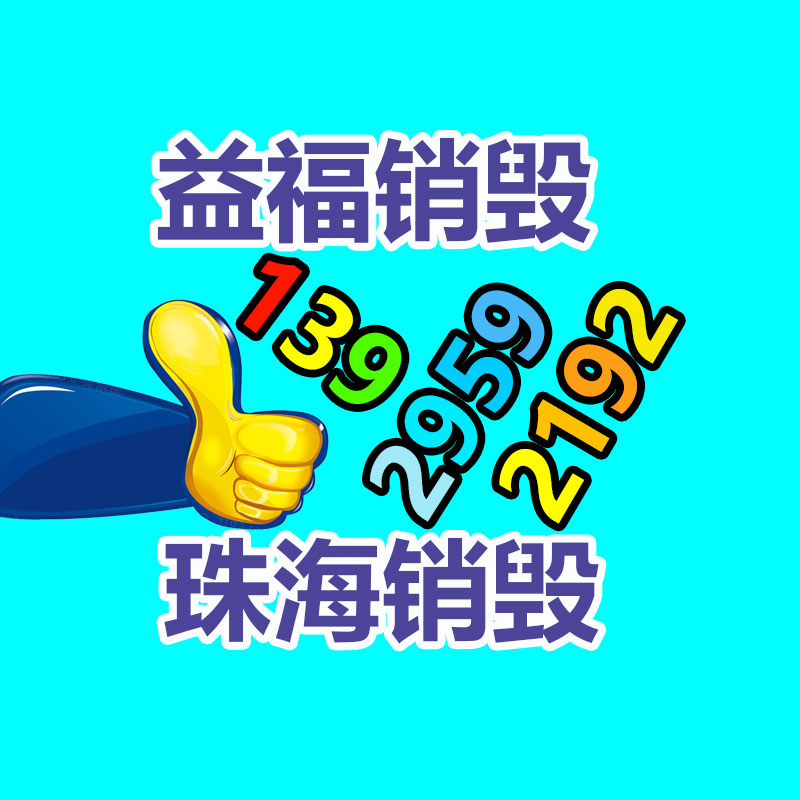 益福销毁

139
2959
2192

珠海销毁